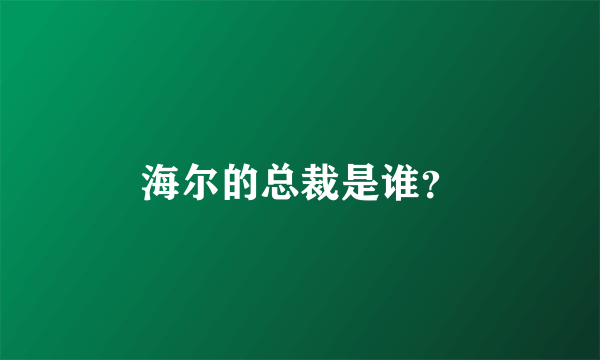 海尔的总裁是谁?